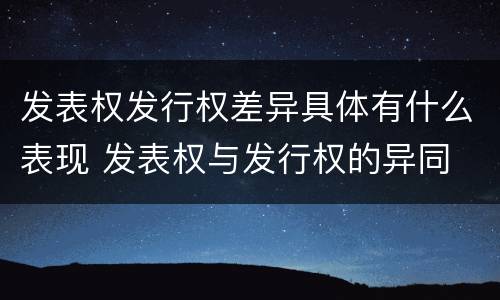 发表权发行权差异具体有什么表现 发表权与发行权的异同